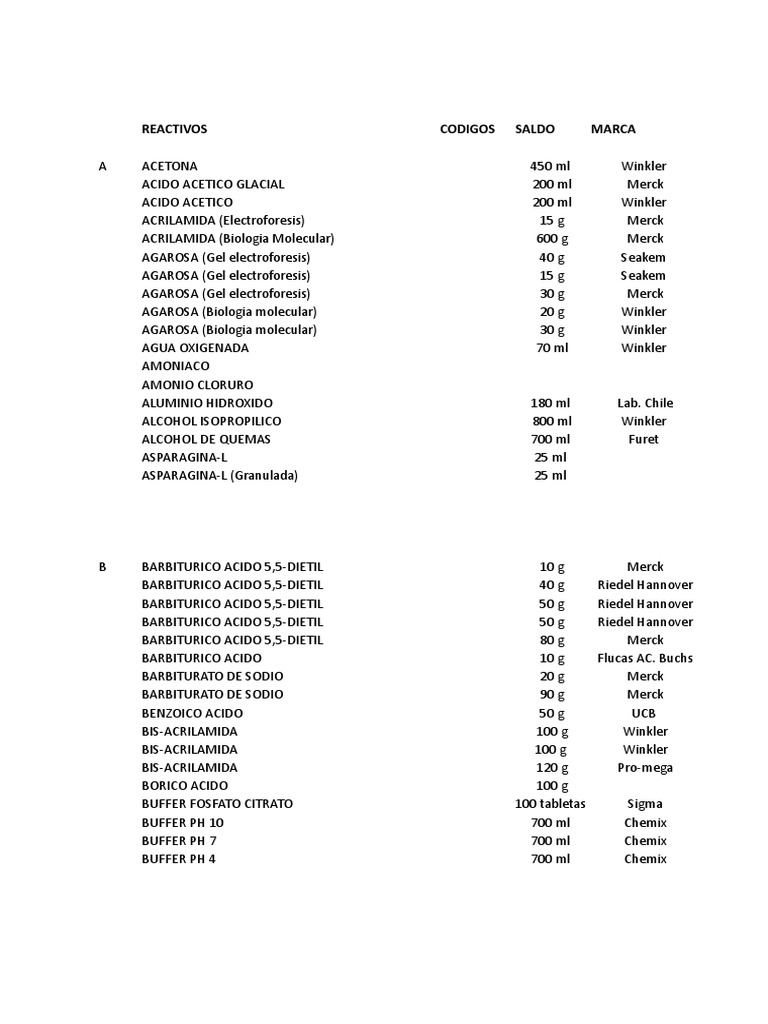 | | REACTIVOS | CODIGOS | SALDO | MARCA |
|---|---|---|---|---|
| A | ACETONA | | 450 ml | Winkler |
| | ACIDO ACETICO GLACIAL | | 200 ml | Merck |
| | ACIDO ACETICO | | 200 ml | Winkler |
| | ACRILAMIDA (Electroforesis) | | 15 g | Merck |
| | ACRILAMIDA (Biologia Molecular) | | 600 g | Merck |
| | AGAROSA (Gel electroforesis) | | 40 g | Seakem |
| | AGAROSA (Gel electroforesis) | | 15 g | Seakem |
| | AGAROSA (Gel electroforesis) | | 30 g | Merck |
| | AGAROSA (Biologia molecular) | | 20 g | Winkler |
| | AGAROSA (Biologia molecular) | | 30 g | Winkler |
| | AGUA OXIGENADA | | 70 ml | Winkler |
| | AMONIACO | | | |
| | AMONIO CLORURO | | | |
| | ALUMINIO HIDROXIDO | | 180 ml | Lab. Chile |
| | ALCOHOL ISOPROPILICO | | 800 ml | Winkler |
| | ALCOHOL DE QUEMAS | | 700 ml | Furet |
| | ASPARAGINA-L | | 25 ml | |
| | ASPARAGINA-L (Granulada) | | 25 ml | |
| B | BARBITURICO ACIDO 5,5-DIETIL | | 10 g | Merck |
| | BARBITURICO ACIDO 5,5-DIETIL | | 40 g | Riedel Hannover |
| | BARBITURICO ACIDO 5,5-DIETIL | | 50 g | Riedel Hannover |
| | BARBITURICO ACIDO 5,5-DIETIL | | 50 g | Riedel Hannover |
| | BARBITURICO ACIDO 5,5-DIETIL | | 80 g | Merck |
| | BARBITURICO ACIDO | | 10 g | Flucas AC. Buchs |
| | BARBITURATO DE SODIO | | 20 g | Merck |
| | BARBITURATO DE SODIO | | 90 g | Merck |
| | BENZOICO ACIDO | | 50 g | UCB |
| | BIS-ACRILAMIDA | | 100 g | Winkler |
| | BIS-ACRILAMIDA | | 100 g | Winkler |
| | BIS-ACRILAMIDA | | 120 g | Pro-mega |
| | BORICO ACIDO | | 100 g | |
| | BUFFER FOSFATO CITRATO | | 100 tabletas | Sigma |
| | BUFFER PH 10 | | 700 ml | Chemix |
| | BUFFER PH 7 | | 700 ml | Chemix |
| | BUFFER PH 4 | | 700 ml | Chemix |